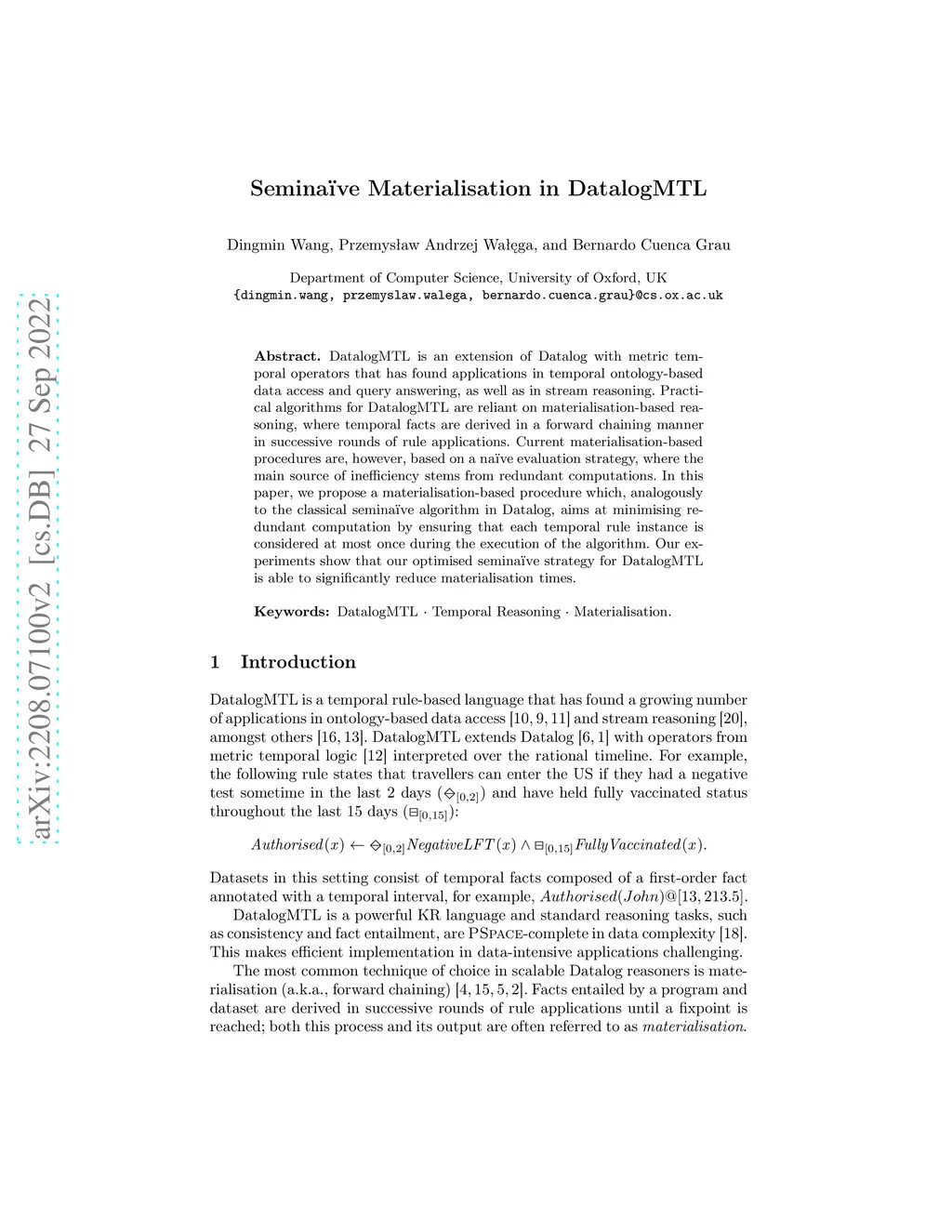 arXiv:2208.07100v2 [cs.DB] 27 Sep 2022

Seminaïve Materialisation in DatalogMTL

Dingmin Wang, Przemysław Andrzej Wałęga, and Bernardo Cuenca Grau

Department of Computer Science, University of Oxford, UK
{dingmin.wang, przemyslaw.walega, bernardo.cuenca.grau}@cs.ox.ac.uk

Abstract. DatalogMTL is an extension of Datalog with metric temporal operators that has found applications in temporal ontology-based data access and query answering, as well as in stream reasoning. Practical algorithms for DatalogMTL are reliant on materialisation-based reasoning, where temporal facts are derived in a forward chaining manner in successive rounds of rule applications. Current materialisation-based procedures are, however, based on a naïve evaluation strategy, where the main source of inefficiency stems from redundant computations. In this paper, we propose a materialisation-based procedure which, analogously to the classical seminaïve algorithm in Datalog, aims at minimising redundant computation by ensuring that each temporal rule instance is considered at most once during the execution of the algorithm. Our experiments show that our optimised seminaïve strategy for DatalogMTL is able to significantly reduce materialisation times.

Keywords: DatalogMTL · Temporal Reasoning · Materialisation.

1 Introduction

DatalogMTL is a temporal rule-based language that has found a growing number of applications in ontology-based data access [10, 9, 11] and stream reasoning [20], amongst others [16, 13]. DatalogMTL extends Datalog [6, 1] with operators from metric temporal logic [12] interpreted over the rational timeline. For example, the following rule states that travellers can enter the US if they had a negative test sometime in the last 2 days ($\diamondminus_{[0,2]}$) and have held fully vaccinated status throughout the last 15 days ($\boxminus_{[0,15]}$):

$Authorised(x) \leftarrow \diamondminus_{[0,2]} NegativeLFT(x) \wedge \boxminus_{[0,15]} FullyVaccinated(x).$

Datasets in this setting consist of temporal facts composed of a first-order fact annotated with a temporal interval, for example, $Authorised(John)@[13, 213.5]$.

DatalogMTL is a powerful KR language and standard reasoning tasks, such as consistency and fact entailment, are PSPACE-complete in data complexity [18]. This makes efficient implementation in data-intensive applications challenging.

The most common technique of choice in scalable Datalog reasoners is materialisation (a.k.a., forward chaining) [4, 15, 5, 2]. Facts entailed by a program and dataset are derived in successive rounds of rule applications until a fixpoint is reached; both this process and its output are often referred to as materialisation.